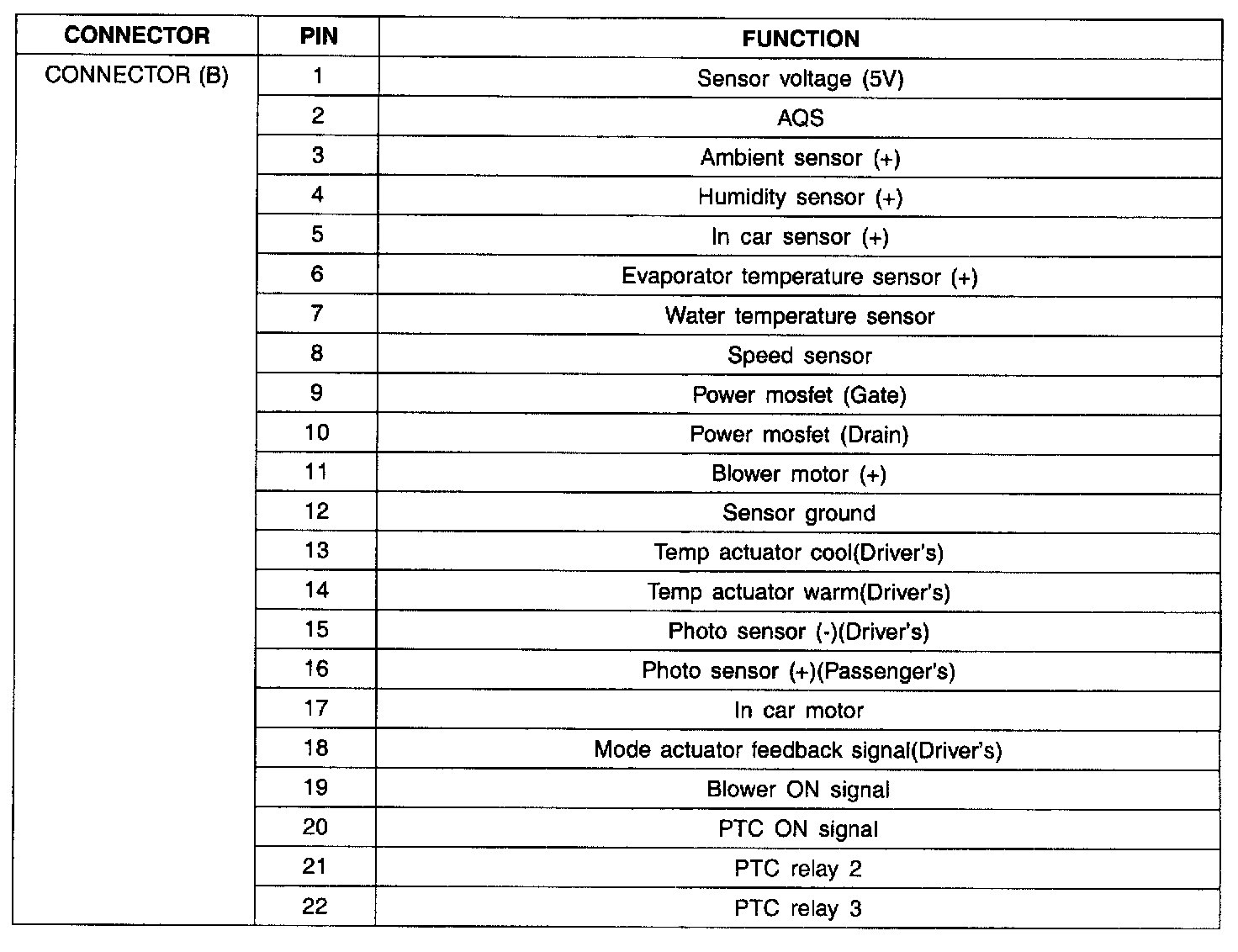 | CONNECTOR | PIN | FUNCTION |
|---|---|---|
| CONNECTOR (B) | 1 | Sensor voltage (5V) |
| | 2 | AQS |
| | 3 | Ambient sensor (+) |
| | 4 | Humidity sensor (+) |
| | 5 | In car sensor (+) |
| | 6 | Evaporator temperature sensor (+) |
| | 7 | Water temperature sensor |
| | 8 | Speed sensor |
| | 9 | Power mosfet (Gate) |
| | 10 | Power mosfet (Drain) |
| | 11 | Blower motor (+) |
| | 12 | Sensor ground |
| | 13 | Temp actuator cool(Driver's) |
| | 14 | Temp actuator warm(Driver's) |
| | 15 | Photo sensor (-)(Driver's) |
| | 16 | Photo sensor (+)(Passenger's) |
| | 17 | In car motor |
| | 18 | Mode actuator feedback signal(Driver's) |
| | 19 | Blower ON signal |
| | 20 | PTC ON signal |
| | 21 | PTC relay 2 |
| | 22 | PTC relay 3 |